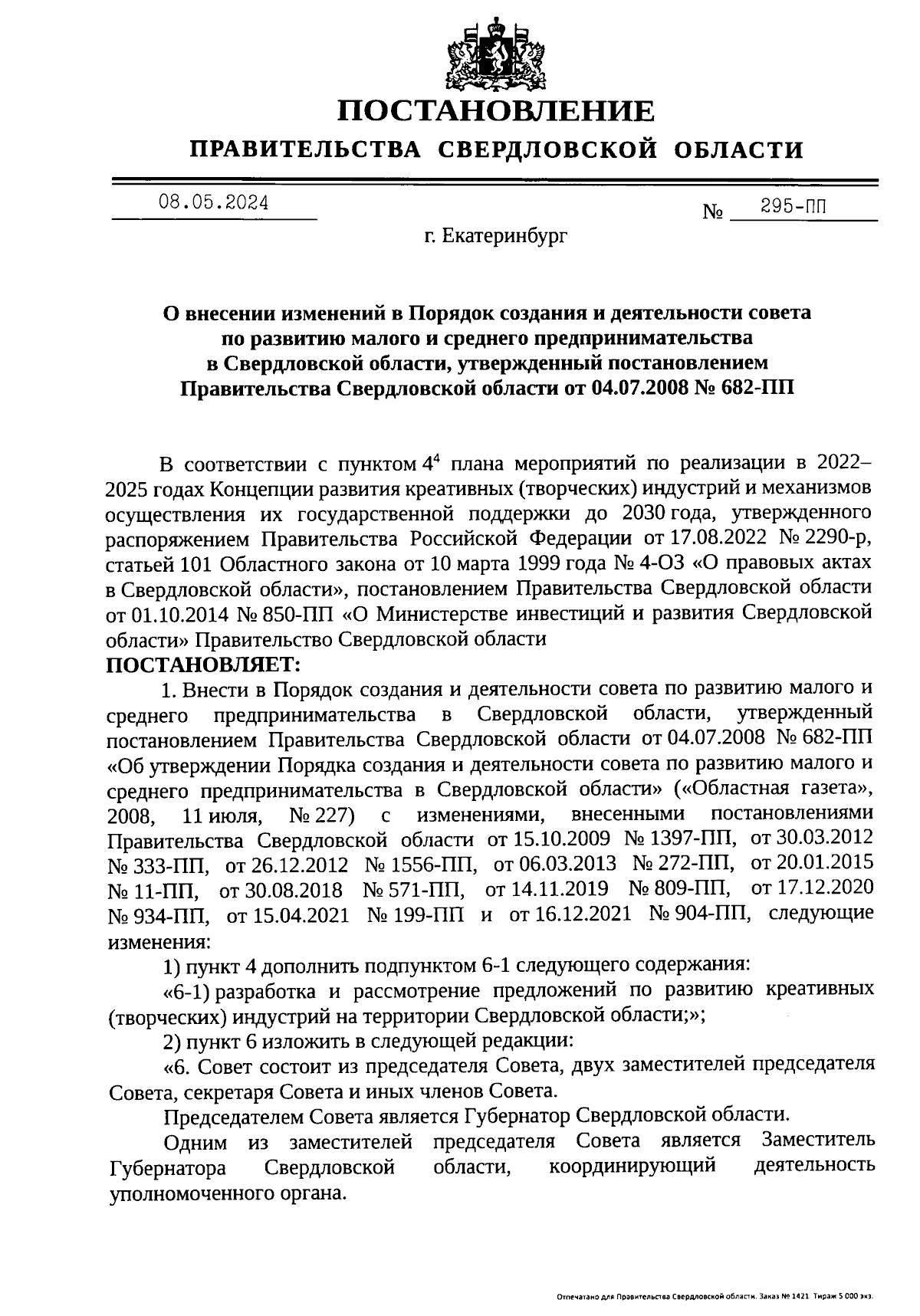 ПОСТАНОВЛЕНИЕ
ПРАВИТЕЛЬСТВА СВЕРДЛОВСКОЙ ОБЛАСТИ

08.05.2024 № 295-ПП

г. Екатеринбург

О внесении изменений в Порядок создания и деятельности совета по развитию малого и среднего предпринимательства в Свердловской области, утвержденный постановлением Правительства Свердловской области от 04.07.2008 № 682-ПП

В соответствии с пунктом $4^4$ плана мероприятий по реализации в 2022–2025 годах Концепции развития креативных (творческих) индустрий и механизмов осуществления их государственной поддержки до 2030 года, утвержденного распоряжением Правительства Российской Федерации от 17.08.2022 № 2290-р, статьей 101 Областного закона от 10 марта 1999 года № 4-ОЗ «О правовых актах в Свердловской области», постановлением Правительства Свердловской области от 01.10.2014 № 850-ПП «О Министерстве инвестиций и развития Свердловской области» Правительство Свердловской области
ПОСТАНОВЛЯЕТ:
1. Внести в Порядок создания и деятельности совета по развитию малого и среднего предпринимательства в Свердловской области, утвержденный постановлением Правительства Свердловской области от 04.07.2008 № 682-ПП «Об утверждении Порядка создания и деятельности совета по развитию малого и среднего предпринимательства в Свердловской области» («Областная газета», 2008, 11 июля, № 227) с изменениями, внесенными постановлениями Правительства Свердловской области от 15.10.2009 № 1397-ПП, от 30.03.2012 № 333-ПП, от 26.12.2012 № 1556-ПП, от 06.03.2013 № 272-ПП, от 20.01.2015 № 11-ПП, от 30.08.2018 № 571-ПП, от 14.11.2019 № 809-ПП, от 17.12.2020 № 934-ПП, от 15.04.2021 № 199-ПП и от 16.12.2021 № 904-ПП, следующие изменения:
1) пункт 4 дополнить подпунктом 6-1 следующего содержания:
«6-1) разработка и рассмотрение предложений по развитию креативных (творческих) индустрий на территории Свердловской области;»;
2) пункт 6 изложить в следующей редакции:
«6. Совет состоит из председателя Совета, двух заместителей председателя Совета, секретаря Совета и иных членов Совета.
Председателем Совета является Губернатор Свердловской области.
Одним из заместителей председателя Совета является Заместитель Губернатора Свердловской области, координирующий деятельность уполномоченного органа.

Отпечатано для Правительства Свердловской области. Заказ № 1421 Тираж 5 000 экз.